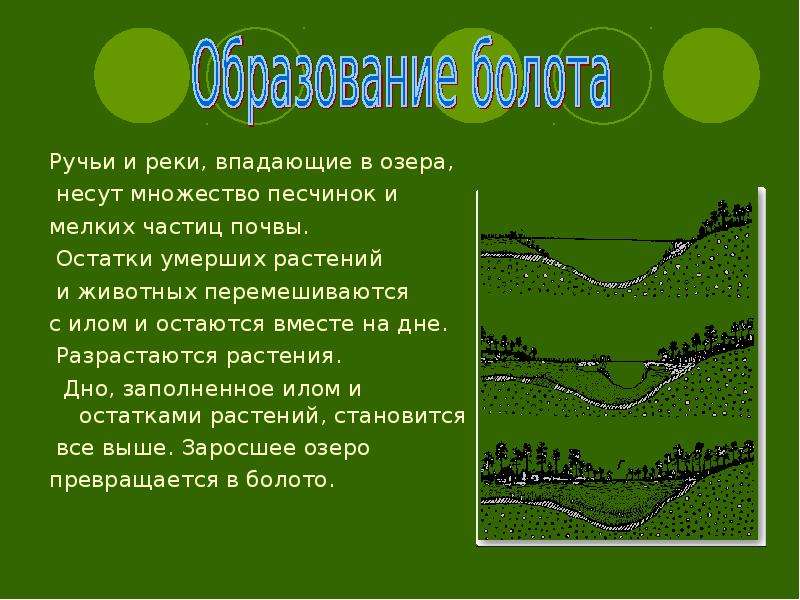 Образование болота

Ручьи и реки, впадающие в озера, несут множество песчинок и мелких частиц почвы. Остатки умерших растений и животных перемешиваются с илом и остаются вместе на дне. Разрастаются растения. Дно, заполненное илом и остатками растений, становится все выше. Заросшее озеро превращается в болото.